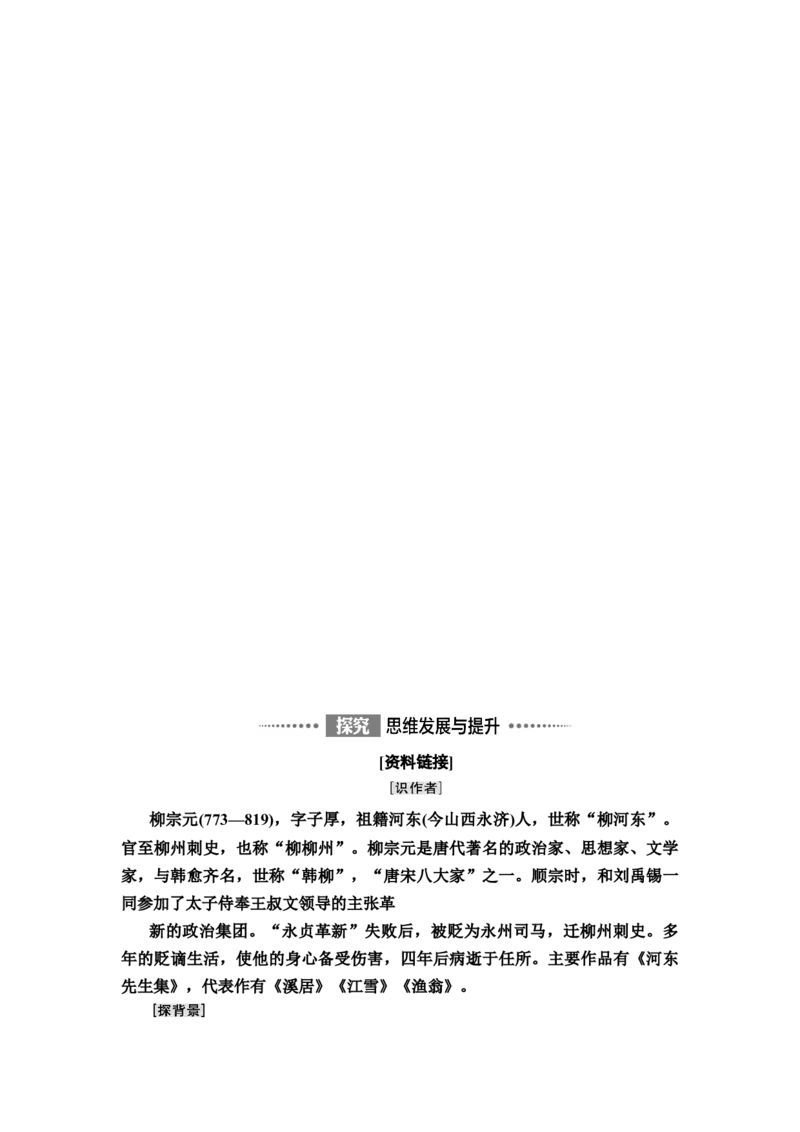 探究 思维发展与提升

[资料链接]

[识作者]

柳宗元(773—819)，字子厚，祖籍河东(今山西永济)人，世称“柳河东”。官至柳州刺史，也称“柳柳州”。柳宗元是唐代著名的政治家、思想家、文学家，与韩愈齐名，世称“韩柳”，“唐宋八大家”之一。顺宗时，和刘禹锡一同参加了太子侍奉王叔文领导的主张革

新的政治集团。“永贞革新”失败后，被贬为永州司马，迁柳州刺史。多年的贬谪生活，使他的身心备受伤害，四年后病逝于任所。主要作品有《河东先生集》，代表作有《溪居》《江雪》《渔翁》。

[探背景]